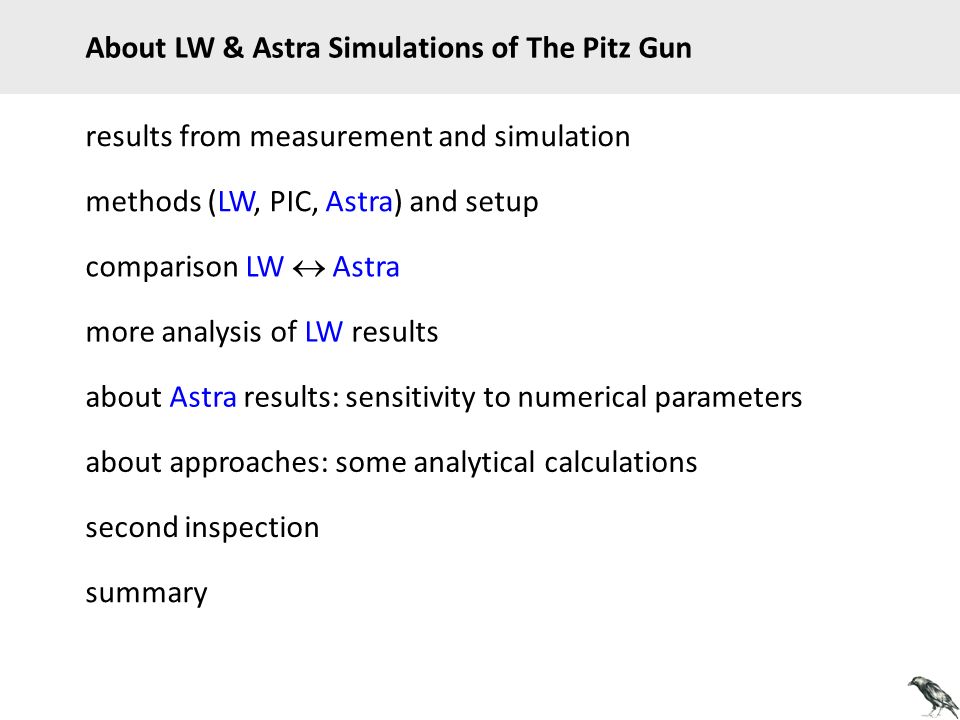 About LW & Astra Simulations of The Pitz Gun

results from measurement and simulation

methods (LW, PIC, Astra) and setup

comparison LW $\leftrightarrow$ Astra

more analysis of LW results

about Astra results: sensitivity to numerical parameters

about approaches: some analytical calculations

second inspection

summary